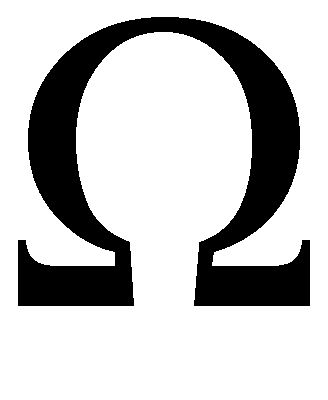 Ω